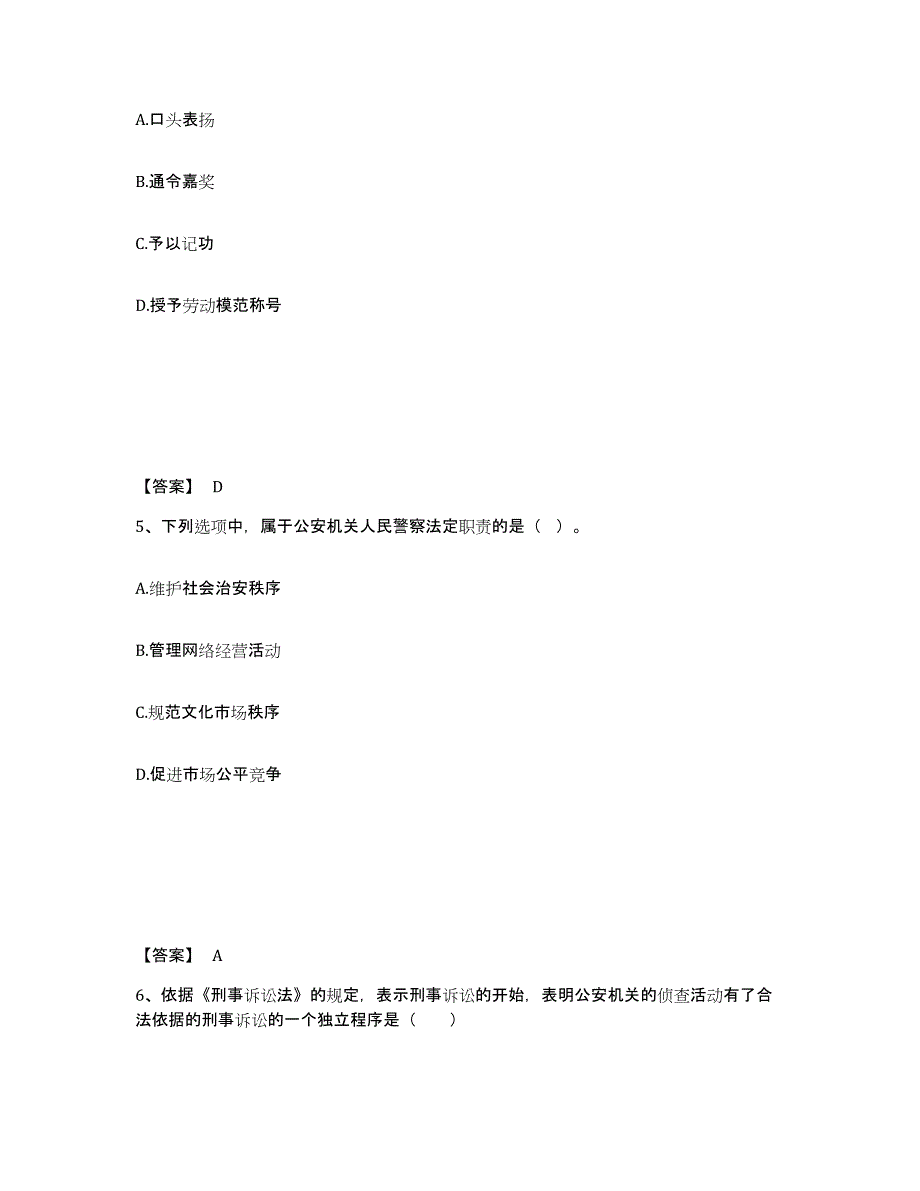 A.口头表扬

B.通令嘉奖

C.予以记功

D.授予劳动模范称号

【答案】 D

5、下列选项中，属于公安机关人民警察法定职责的是（ ）。

A.维护社会治安秩序

B.管理网络经营活动

C.规范文化市场秩序

D.促进市场公平竞争

【答案】 A

6、依据《刑事诉讼法》的规定，表示刑事诉讼的开始，表明公安机关的侦查活动有了合法依据的刑事诉讼的一个独立程序是（ ）